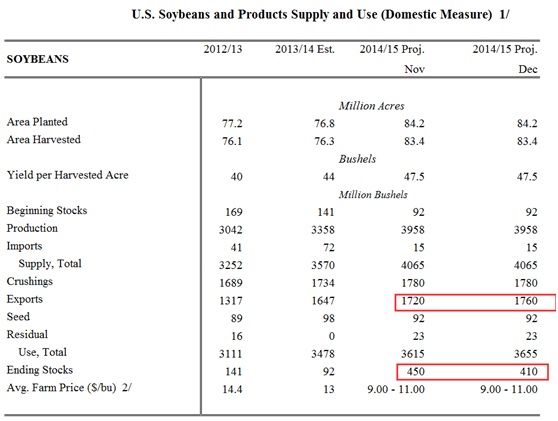 U.S. Soybeans and Products Supply and Use (Domestic Measure) 1/

| SOYBEANS | 2012/13 | 2013/14 Est. | 2014/15 Proj. Nov | 2014/15 Proj. Dec |
|---|---|---|---|---|
| | | | Million Acres | |
| Area Planted | 77.2 | 76.8 | 84.2 | 84.2 |
| Area Harvested | 76.1 | 76.3 | 83.4 | 83.4 |
| | | | Bushels | |
| Yield per Harvested Acre | 40 | 44 | 47.5 | 47.5 |
| | | | Million Bushels | |
| Beginning Stocks | 169 | 141 | 92 | 92 |
| Production | 3042 | 3358 | 3958 | 3958 |
| Imports | 41 | 72 | 15 | 15 |
| Supply, Total | 3252 | 3570 | 4065 | 4065 |
| Crushings | 1689 | 1734 | 1780 | 1780 |
| Exports | 1317 | 1647 | 1720 | 1760 |
| Seed | 89 | 98 | 92 | 92 |
| Residual | 16 | 0 | 23 | 23 |
| Use, Total | 3111 | 3478 | 3615 | 3655 |
| Ending Stocks | 141 | 92 | 450 | 410 |
| Avg. Farm Price ($/bu) 2/ | 14.4 | 13 | 9.00 - 11.00 | 9.00 - 11.00 |